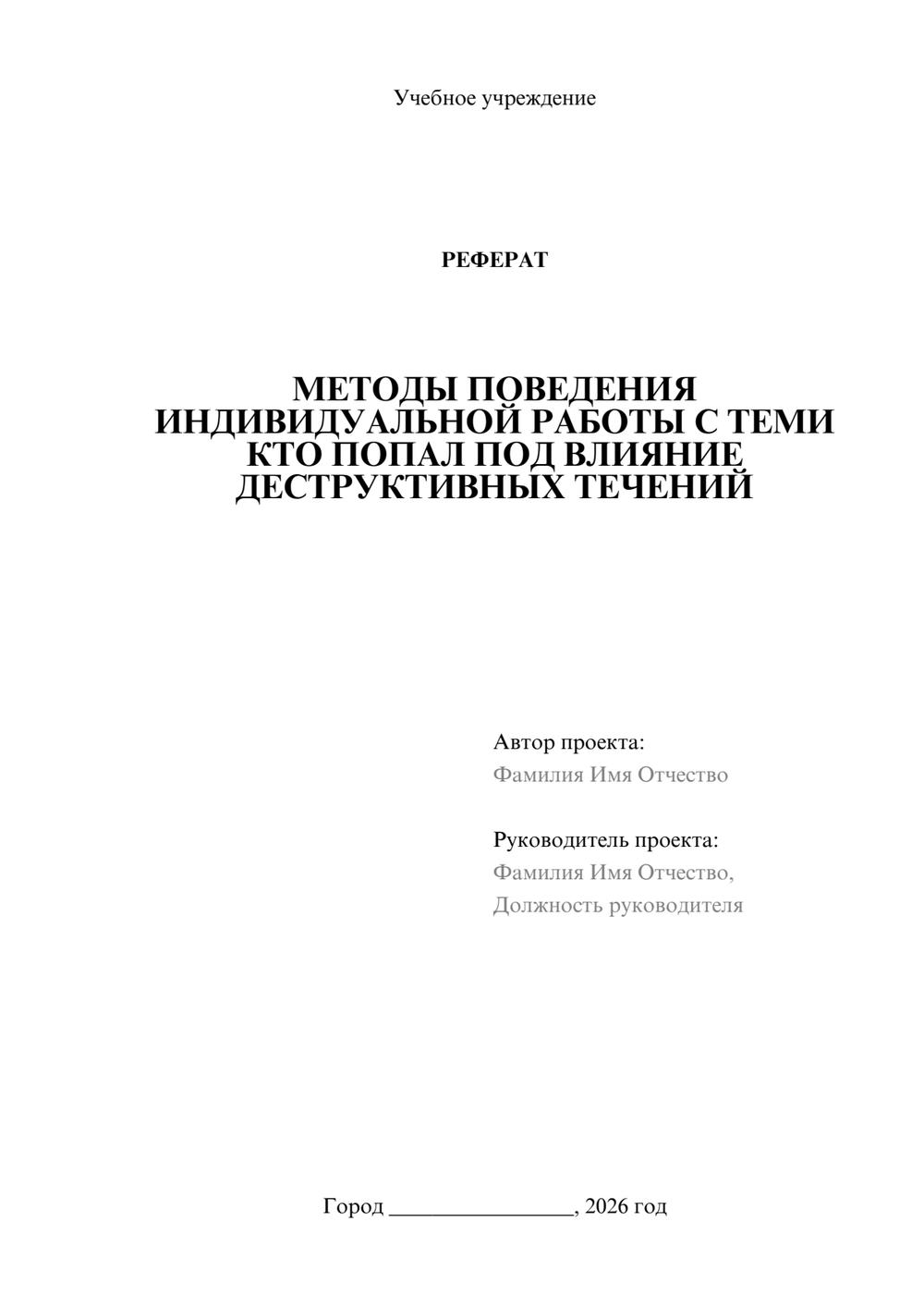 Учебное учреждение

РЕФЕРАТ

МЕТОДЫ ПОВЕДЕНИЯ ИНДИВИДУАЛЬНОЙ РАБОТЫ С ТЕМИ КТО ПОПАЛ ПОД ВЛИЯНИЕ ДЕСТРУКТИВНЫХ ТЕЧЕНИЙ

Автор проекта:
Фамилия Имя Отчество

Руководитель проекта:
Фамилия Имя Отчество,
Должность руководителя

Город ________________, 2026 год